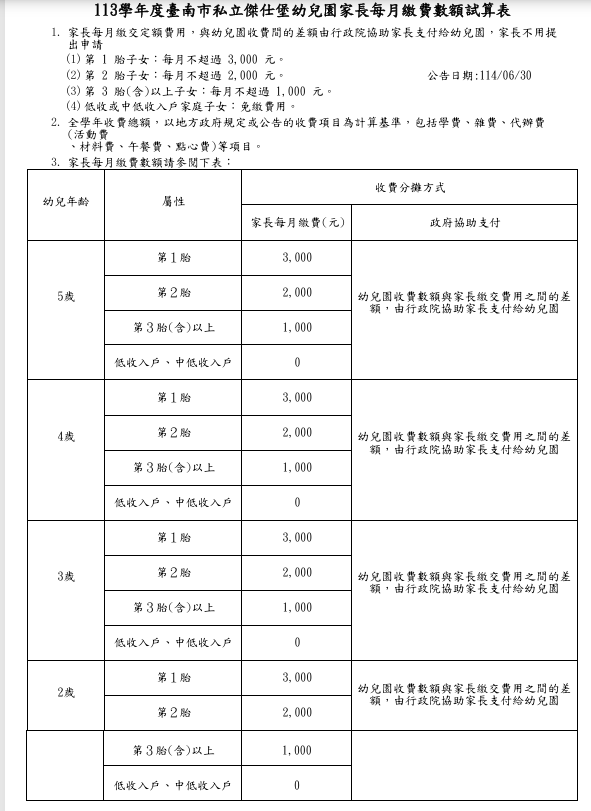 113學年度臺南市私立傑仕堡幼兒園家長每月繳費數額試算表

1. 家長每月繳交定額費用，與幼兒園收費間的差額由行政院協助家長支付給幼兒園，家長不用提出申請
(1) 第 1 胎子女：每月不超過 3,000 元。
(2) 第 2 胎子女：每月不超過 2,000 元。 公告日期:114/06/30
(3) 第 3 胎(含)以上子女：每月不超過 1,000 元。
(4) 低收或中低收入戶家庭子女：免繳費用。
2. 全學年收費總額，以地方政府規定或公告的收費項目為計算基準，包括學費、雜費、代辦費(活動費、材料費、午餐費、點心費)等項目。
3. 家長每月繳費數額請參閱下表：

| 幼兒年齡 | 屬性 | 收費分攤方式 | |
|---|---|---|---|
| | | 家長每月繳費(元) | 政府協助支付 |
| 5歲 | 第1胎 | 3,000 | 幼兒園收費數額與家長繳交費用之間的差額，由行政院協助家長支付給幼兒園 |
| | 第2胎 | 2,000 | |
| | 第3胎(含)以上 | 1,000 | |
| | 低收入戶、中低收入戶 | 0 | |
| 4歲 | 第1胎 | 3,000 | 幼兒園收費數額與家長繳交費用之間的差額，由行政院協助家長支付給幼兒園 |
| | 第2胎 | 2,000 | |
| | 第3胎(含)以上 | 1,000 | |
| | 低收入戶、中低收入戶 | 0 | |
| 3歲 | 第1胎 | 3,000 | 幼兒園收費數額與家長繳交費用之間的差額，由行政院協助家長支付給幼兒園 |
| | 第2胎 | 2,000 | |
| | 第3胎(含)以上 | 1,000 | |
| | 低收入戶、中低收入戶 | 0 | |
| 2歲 | 第1胎 | 3,000 | 幼兒園收費數額與家長繳交費用之間的差額，由行政院協助家長支付給幼兒園 |
| | 第2胎 | 2,000 | |
| | 第3胎(含)以上 | 1,000 | |
| | 低收入戶、中低收入戶 | 0 | |